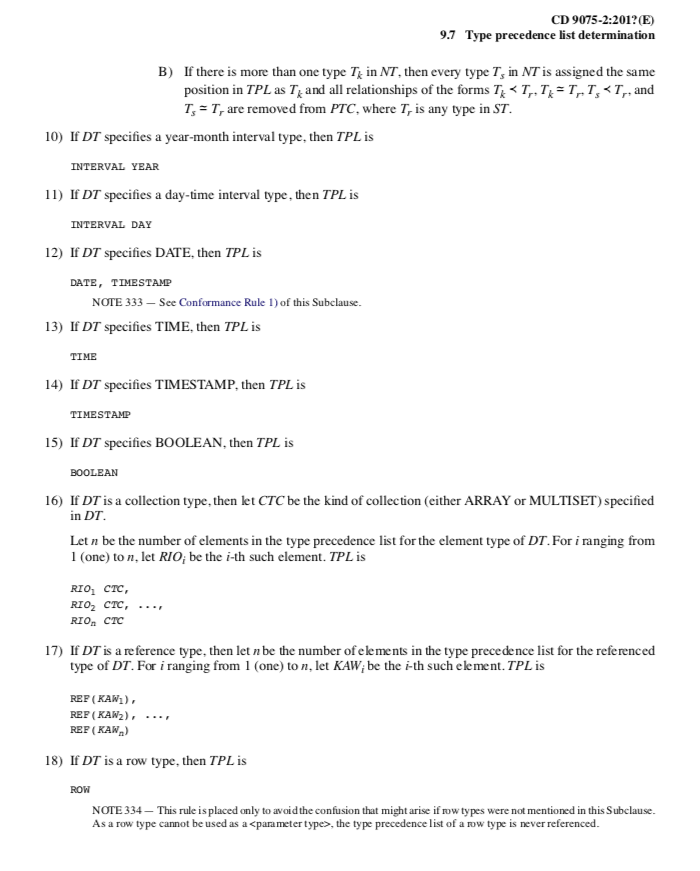 CD 9075-2:201?(E)
9.7 Type precedence list determination

B) If there is more than one type $T_k$ in $NT$, then every type $T_s$ in $NT$ is assigned the same position in $TPL$ as $T_k$ and all relationships of the forms $T_k < T_r$, $T_k = T_r$, $T_s < T_r$, and $T_s = T_r$ are removed from $PTC$, where $T_r$ is any type in $ST$.

10) If $DT$ specifies a year-month interval type, then $TPL$ is

INTERVAL YEAR

11) If $DT$ specifies a day-time interval type, then $TPL$ is

INTERVAL DAY

12) If $DT$ specifies DATE, then $TPL$ is

DATE, TIMESTAMP

NOTE 333 — See Conformance Rule 1) of this Subclause.

13) If $DT$ specifies TIME, then $TPL$ is

TIME

14) If $DT$ specifies TIMESTAMP, then $TPL$ is

TIMESTAMP

15) If $DT$ specifies BOOLEAN, then $TPL$ is

BOOLEAN

16) If $DT$ is a collection type, then let $CTC$ be the kind of collection (either ARRAY or MULTISET) specified in $DT$.

Let $n$ be the number of elements in the type precedence list for the element type of $DT$. For $i$ ranging from 1 (one) to $n$, let $RIO_i$ be the $i$-th such element. $TPL$ is

$RIO_1$ $CTC$,
$RIO_2$ $CTC$, ...,
$RIO_n$ $CTC$

17) If $DT$ is a reference type, then let $n$ be the number of elements in the type precedence list for the referenced type of $DT$. For $i$ ranging from 1 (one) to $n$, let $KAW_i$ be the $i$-th such element. $TPL$ is

REF($KAW_1$),
REF($KAW_2$), ...,
REF($KAW_n$)

18) If $DT$ is a row type, then $TPL$ is

ROW

NOTE 334 — This rule is placed only to avoid the confusion that might arise if row types were not mentioned in this Subclause. As a row type cannot be used as a <parameter type>, the type precedence list of a row type is never referenced.